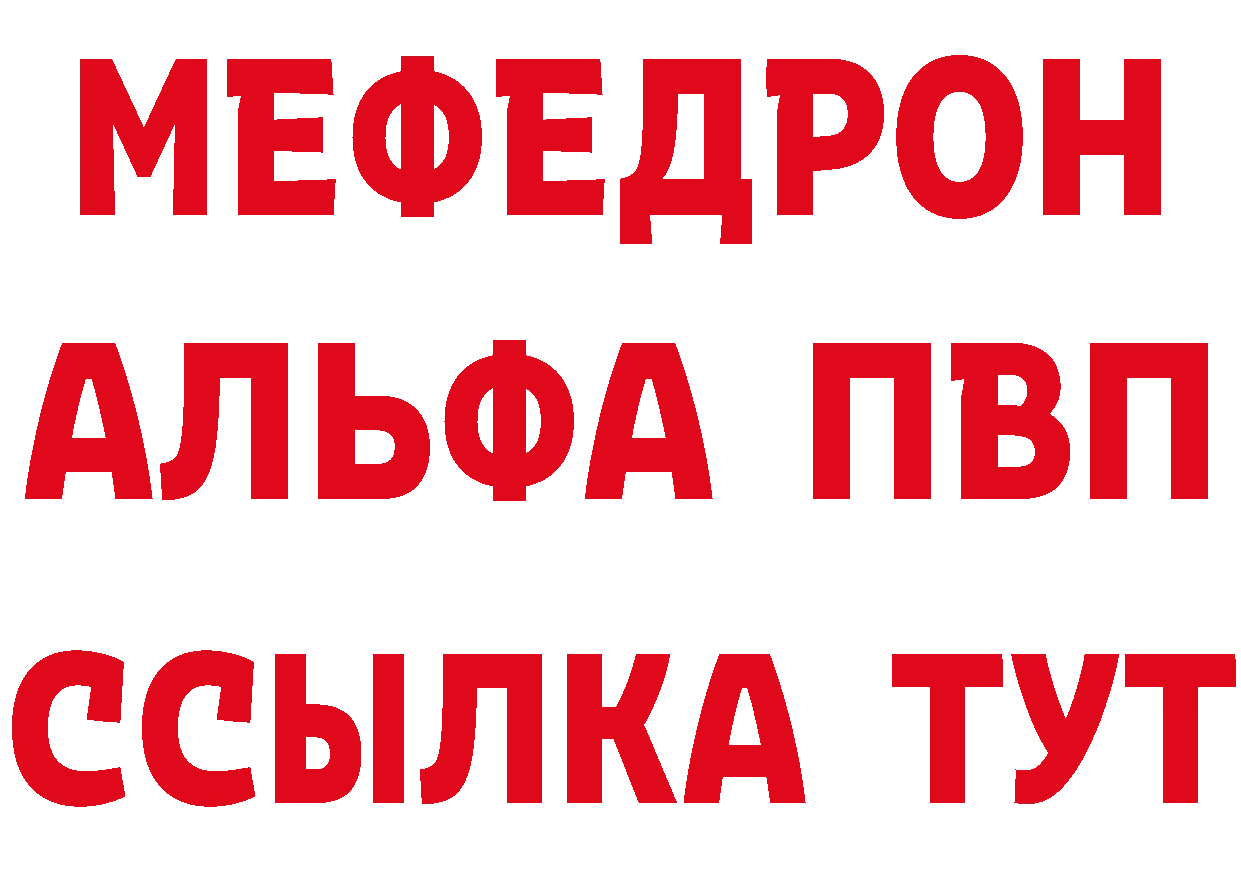 МЕФЕДРОН
АЛЬФА ПВП
ССЫЛКА ТУТ